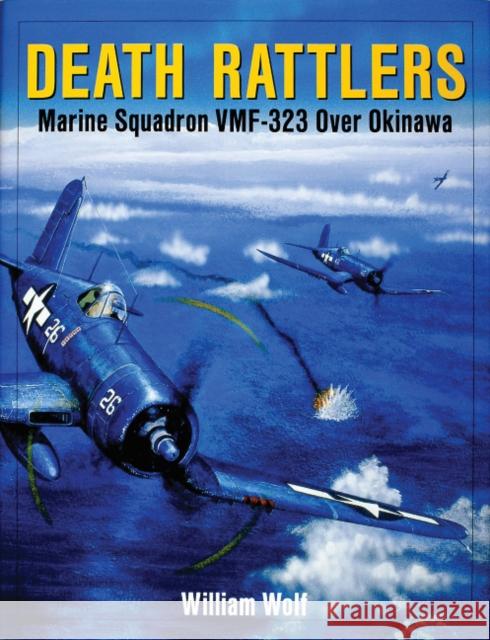 DEATH RATTLERS
Marine Squadron VMF-323 Over Okinawa

26

26

William Wolf